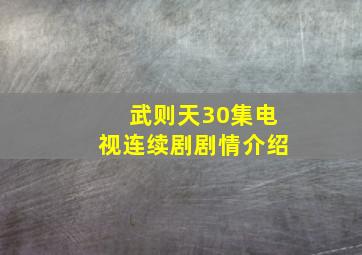 武则天30集电视连续剧剧情介绍